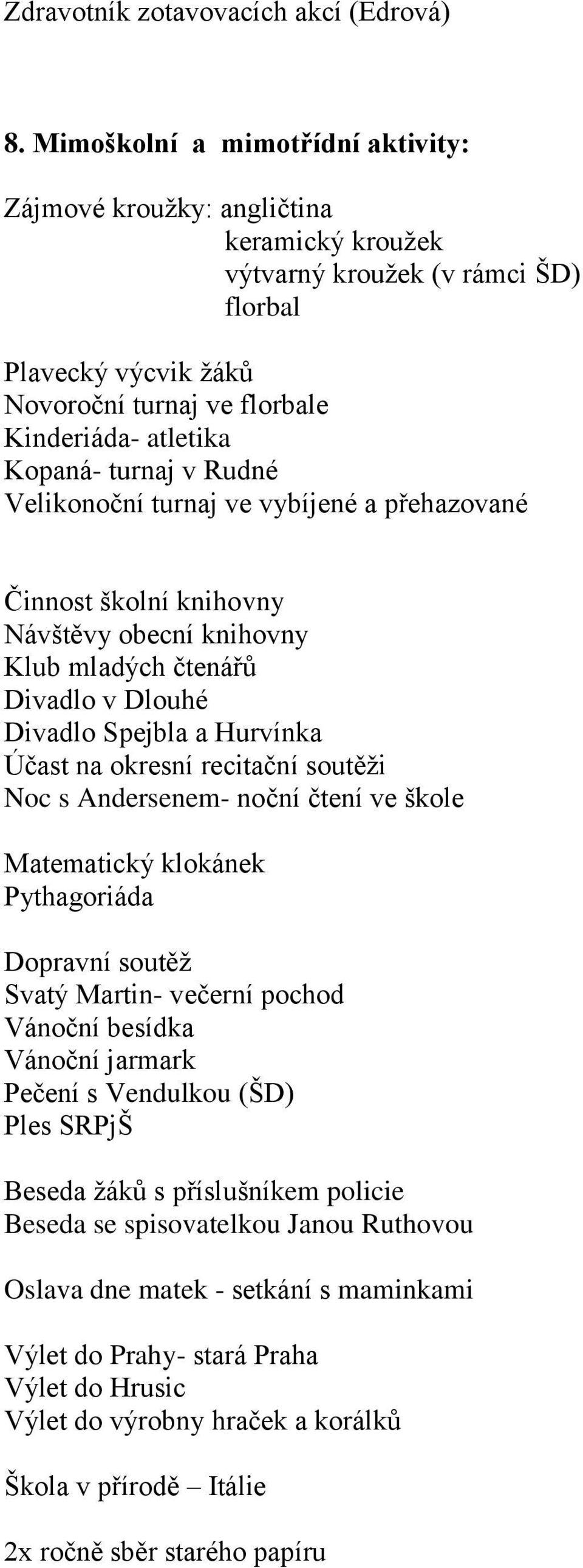 Zdravotník zotavovacích akcí (Edrová)

8. Mimoškolní a mimotřídní aktivity:

Zájmové kroužky: angličtina
keramický kroužek
výtvarný kroužek (v rámci ŠD)
florbal

Plavecký výcvik žáků
Novoroční turnaj ve florbale
Kinderiáda- atletika
Kopaná- turnaj v Rudné
Velikonoční turnaj ve vybíjené a přehazované

Činnost školní knihovny
Návštěvy obecní knihovny
Klub mladých čtenářů
Divadlo v Dlouhé
Divadlo Spejbla a Hurvínka
Účast na okresní recitační soutěži
Noc s Andersenem- noční čtení ve škole

Matematický klokánek
Pythagoriáda

Dopravní soutěž
Svatý Martin- večerní pochod
Vánoční besídka
Vánoční jarmark
Pečení s Vendulkou (ŠD)
Ples SRPjŠ

Beseda žáků s příslušníkem policie
Beseda se spisovatelkou Janou Ruthovou

Oslava dne matek - setkání s maminkami

Výlet do Prahy- stará Praha
Výlet do Hrusic
Výlet do výrobny hraček a korálků

Škola v přírodě – Itálie

2x ročně sběr starého papíru